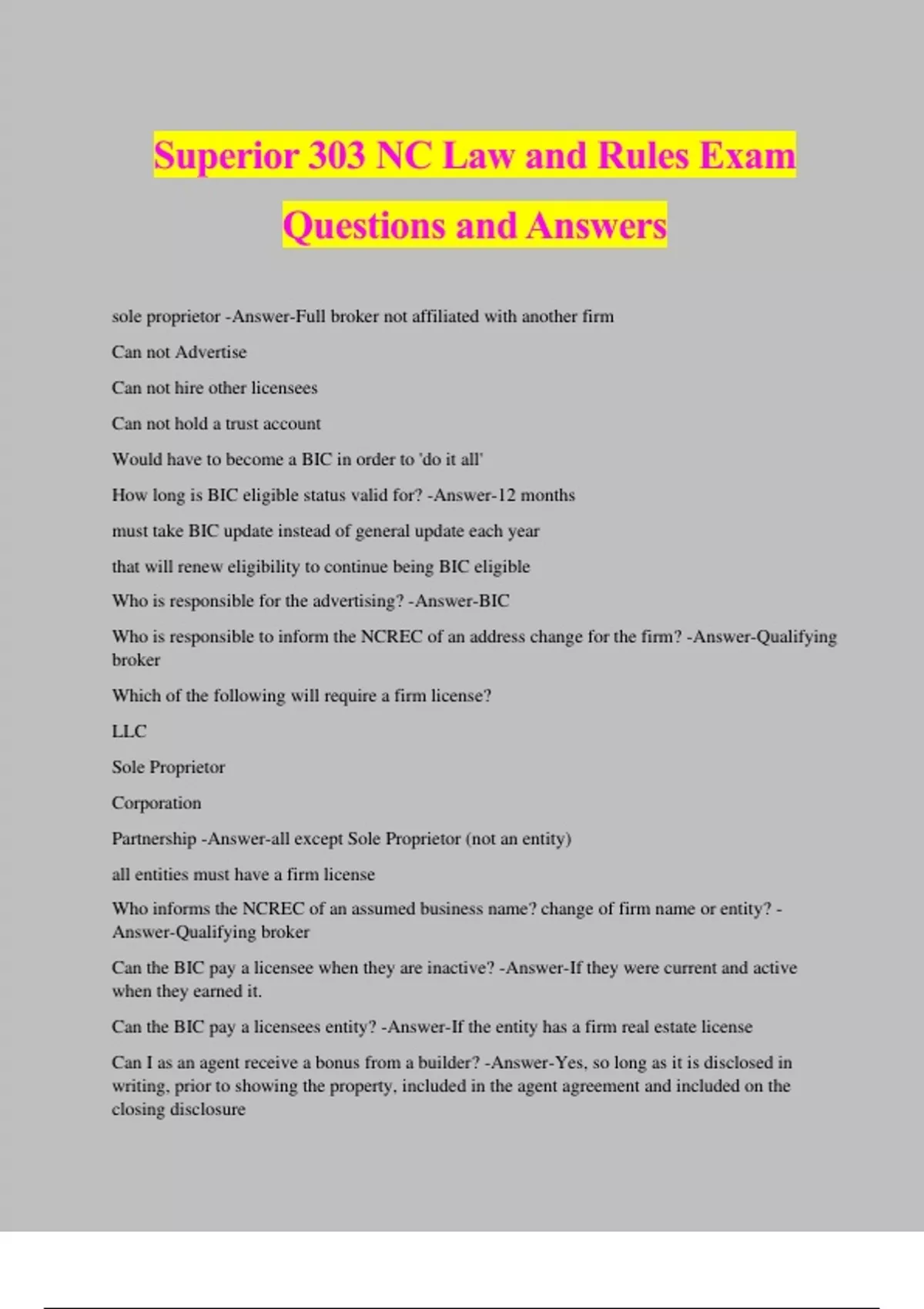 Superior 303 NC Law and Rules Exam Questions and Answers

sole proprietor -Answer-Full broker not affiliated with another firm

Can not Advertise

Can not hire other licensees

Can not hold a trust account

Would have to become a BIC in order to 'do it all'

How long is BIC eligible status valid for? -Answer-12 months

must take BIC update instead of general update each year

that will renew eligibility to continue being BIC eligible

Who is responsible for the advertising? -Answer-BIC

Who is responsible to inform the NCREC of an address change for the firm? -Answer-Qualifying broker

Which of the following will require a firm license?

LLC

Sole Proprietor

Corporation

Partnership -Answer-all except Sole Proprietor (not an entity)

all entities must have a firm license

Who informs the NCREC of an assumed business name? change of firm name or entity? -Answer-Qualifying broker

Can the BIC pay a licensee when they are inactive? -Answer-If they were current and active when they earned it.

Can the BIC pay a licensees entity? -Answer-If the entity has a firm real estate license

Can I as an agent receive a bonus from a builder? -Answer-Yes, so long as it is disclosed in writing, prior to showing the property, included in the agent agreement and included on the closing disclosure